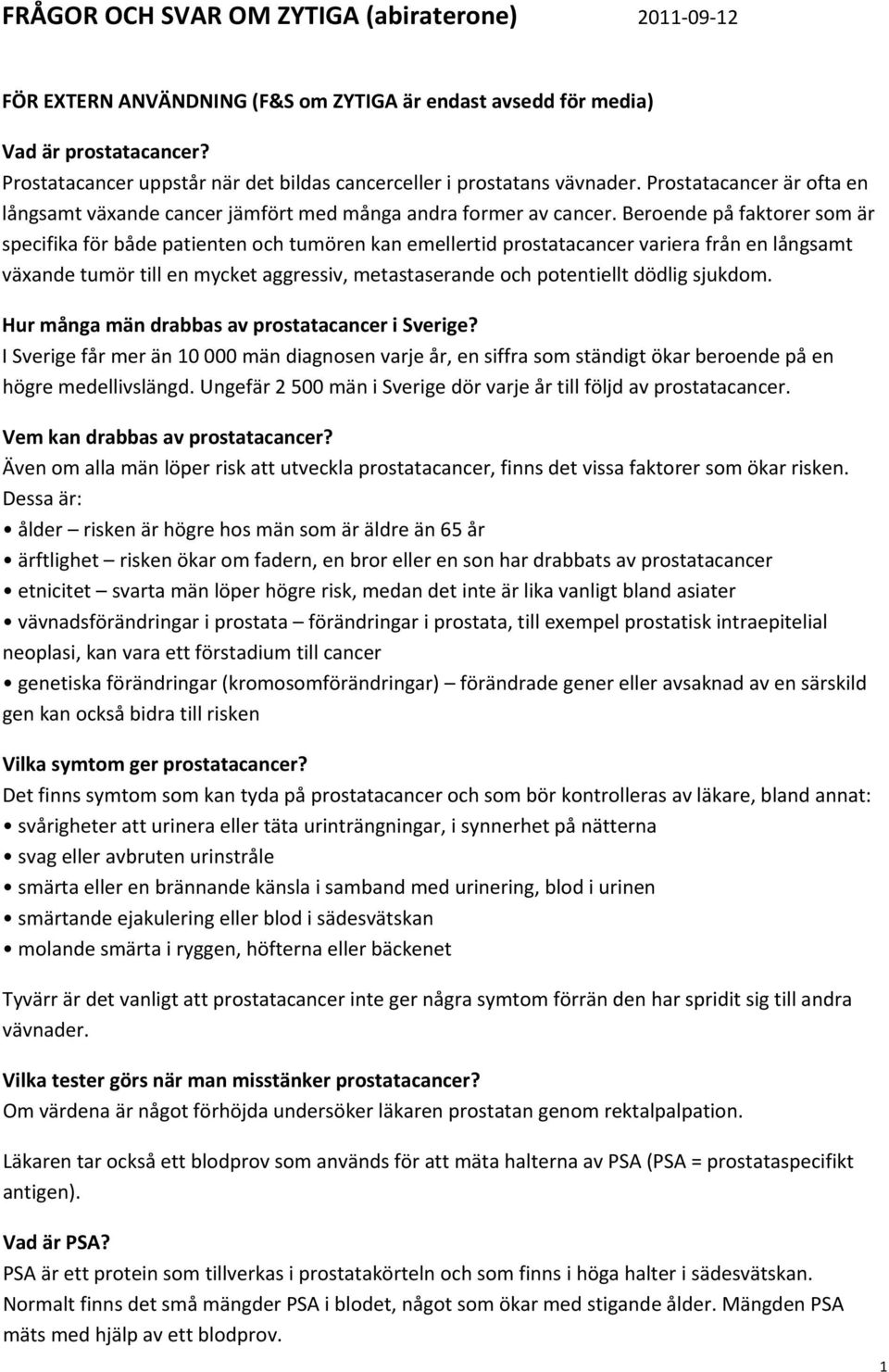 FRÅGOR OCH SVAR OM ZYTIGA (abiraterone) 2011-09-12

FÖR EXTERN ANVÄNDNING (F&S om ZYTIGA är endast avsedd för media)

Vad är prostatacancer?
Prostatacancer uppstår när det bildas cancerceller i prostatans vävnader. Prostatacancer är ofta en långsamt växande cancer jämfört med många andra former av cancer. Beroende på faktorer som är specifika för både patienten och tumören kan emellertid prostatacancer variera från en långsamt växande tumör till en mycket aggressiv, metastaserande och potentiellt dödlig sjukdom.

Hur många män drabbas av prostatacancer i Sverige?
I Sverige får mer än 10 000 män diagnosen varje år, en siffra som ständigt ökar beroende på en högre medellivslängd. Ungefär 2 500 män i Sverige dör varje år till följd av prostatacancer.

Vem kan drabbas av prostatacancer?
Även om alla män löper risk att utveckla prostatacancer, finns det vissa faktorer som ökar risken. Dessa är:
• ålder – risken är högre hos män som är äldre än 65 år
• ärftlighet – risken ökar om fadern, en bror eller en son har drabbats av prostatacancer
• etnicitet – svarta män löper högre risk, medan det inte är lika vanligt bland asiater
• vävnadsförändringar i prostata – förändringar i prostata, till exempel prostatisk intraepitelial neoplasi, kan vara ett förstadium till cancer
• genetiska förändringar (kromosomförändringar) – förändrade gener eller avsaknad av en särskild gen kan också bidra till risken

Vilka symtom ger prostatacancer?
Det finns symtom som kan tyda på prostatacancer och som bör kontrolleras av läkare, bland annat:
• svårigheter att urinera eller täta urinträngningar, i synnerhet på nätterna
• svag eller avbruten urinstråle
• smärta eller en brännande känsla i samband med urinering, blod i urinen
• smärtande ejakulering eller blod i sädesvätskan
• molande smärta i ryggen, höfterna eller bäckenet

Tyvärr är det vanligt att prostatacancer inte ger några symtom förrän den har spridit sig till andra vävnader.

Vilka tester görs när man misstänker prostatacancer?
Om värdena är något förhöjda undersöker läkaren prostatan genom rektalpalpation.

Läkaren tar också ett blodprov som används för att mäta halterna av PSA (PSA = prostataspecifikt antigen).

Vad är PSA?
PSA är ett protein som tillverkas i prostatakörteln och som finns i höga halter i sädesvätskan. Normalt finns det små mängder PSA i blodet, något som ökar med stigande ålder. Mängden PSA mäts med hjälp av ett blodprov.

1